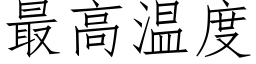 最高温度